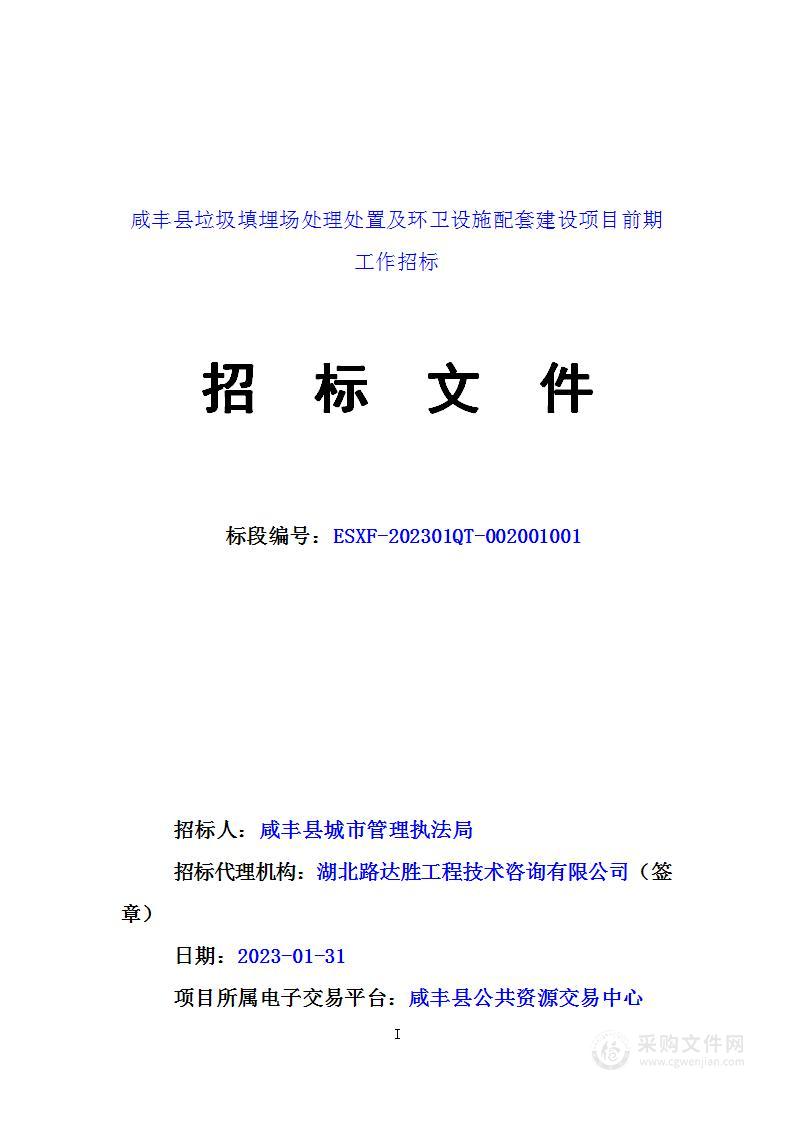 咸丰县垃圾填埋场处理处置及环卫设施配套建设项目前期工作招标

招　标　文　件

标段编号：ESXF-202301QT-002001001

招标人：咸丰县城市管理执法局

招标代理机构：湖北路达胜工程技术咨询有限公司（签章）

日期：2023-01-31

项目所属电子交易平台：咸丰县公共资源交易中心

I

采购文件网
www.cgwenjian.com